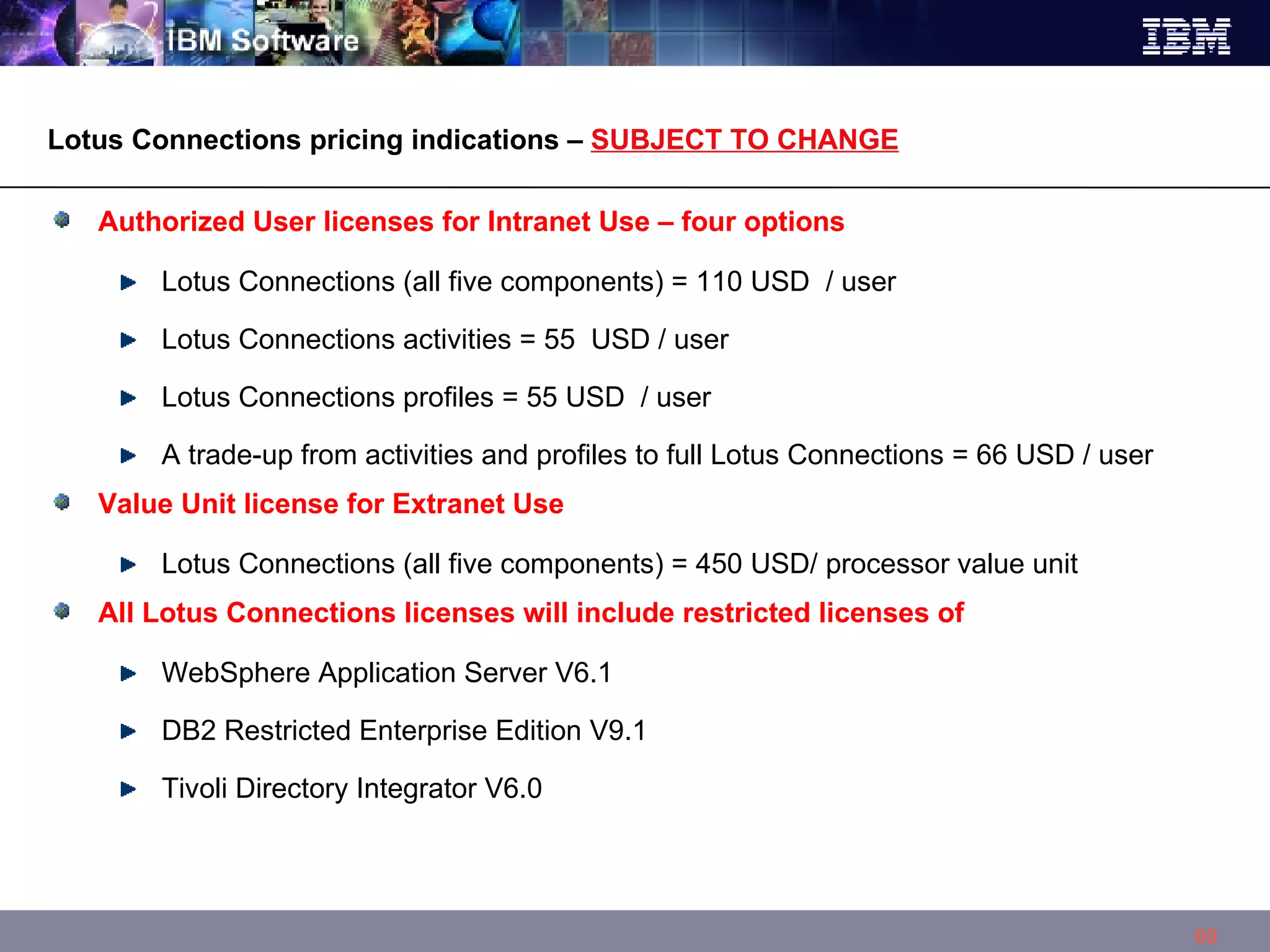 IBM Software

IBM

Lotus Connections pricing indications – SUBJECT TO CHANGE

Authorized User licenses for Intranet Use – four options

Lotus Connections (all five components) = 110 USD / user

Lotus Connections activities = 55 USD / user

Lotus Connections profiles = 55 USD / user

A trade-up from activities and profiles to full Lotus Connections = 66 USD / user

Value Unit license for Extranet Use

Lotus Connections (all five components) = 450 USD/ processor value unit

All Lotus Connections licenses will include restricted licenses of

WebSphere Application Server V6.1

DB2 Restricted Enterprise Edition V9.1

Tivoli Directory Integrator V6.0

69